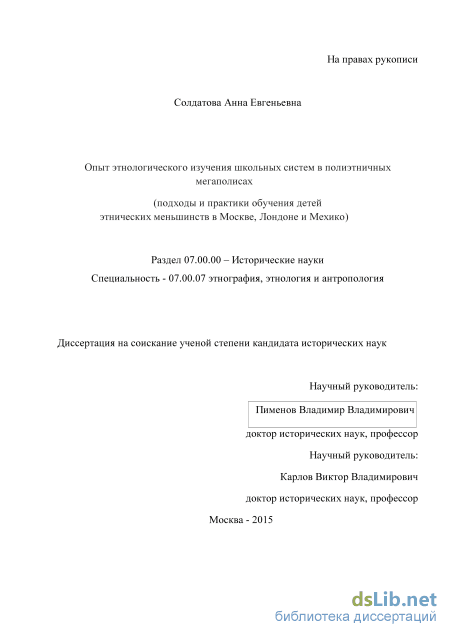 На правах рукописи

Солдатова Анна Евгеньевна

Опыт этнологического изучения школьных систем в полиэтничных мегаполисах

(подходы и практики обучения детей этнических меньшинств в Москве, Лондоне и Мехико)

Раздел 07.00.00 – Исторические науки

Специальность - 07.00.07 этнография, этнология и антропология

Диссертация на соискание ученой степени кандидата исторических наук

Научный руководитель:

Пименов Владимир Владимирович

доктор исторических наук, профессор

Научный руководитель:

Карлов Виктор Владимирович

доктор исторических наук, профессор

Москва - 2015

dsLib.net
библиотека диссертаций